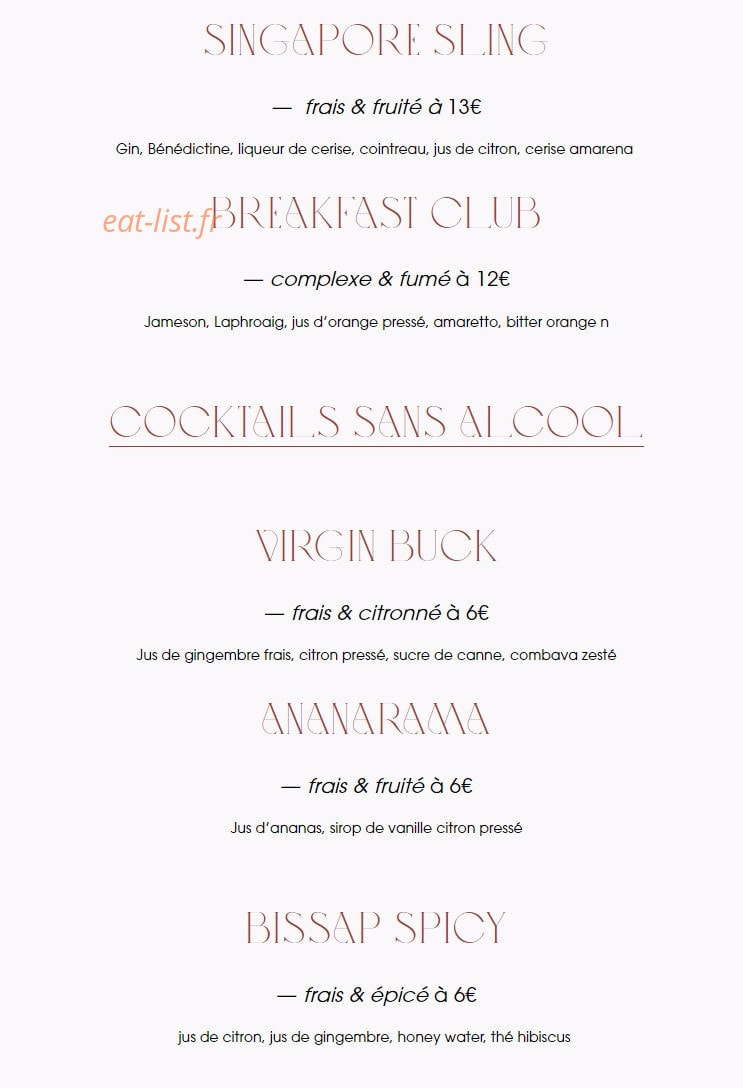 SINGAPORE SLING

— frais & fruité à 13€

Gin, Bénédictine, liqueur de cerise, cointreau, jus de citron, cerise amarena

eat-list.fr

BREAKFAST CLUB

— complexe & fumé à 12€

Jameson, Laphroaig, jus d'orange pressé, amaretto, bitter orange n

COCKTAILS SANS ALCOOL

VIRGIN BUCK

— frais & citronné à 6€

Jus de gingembre frais, citron pressé, sucre de canne, combava zesté

ANANARAMA

— frais & fruité à 6€

Jus d'ananas, sirop de vanille citron pressé

BISSAP SPICY

— frais & épicé à 6€

jus de citron, jus de gingembre, honey water, thé hibiscus